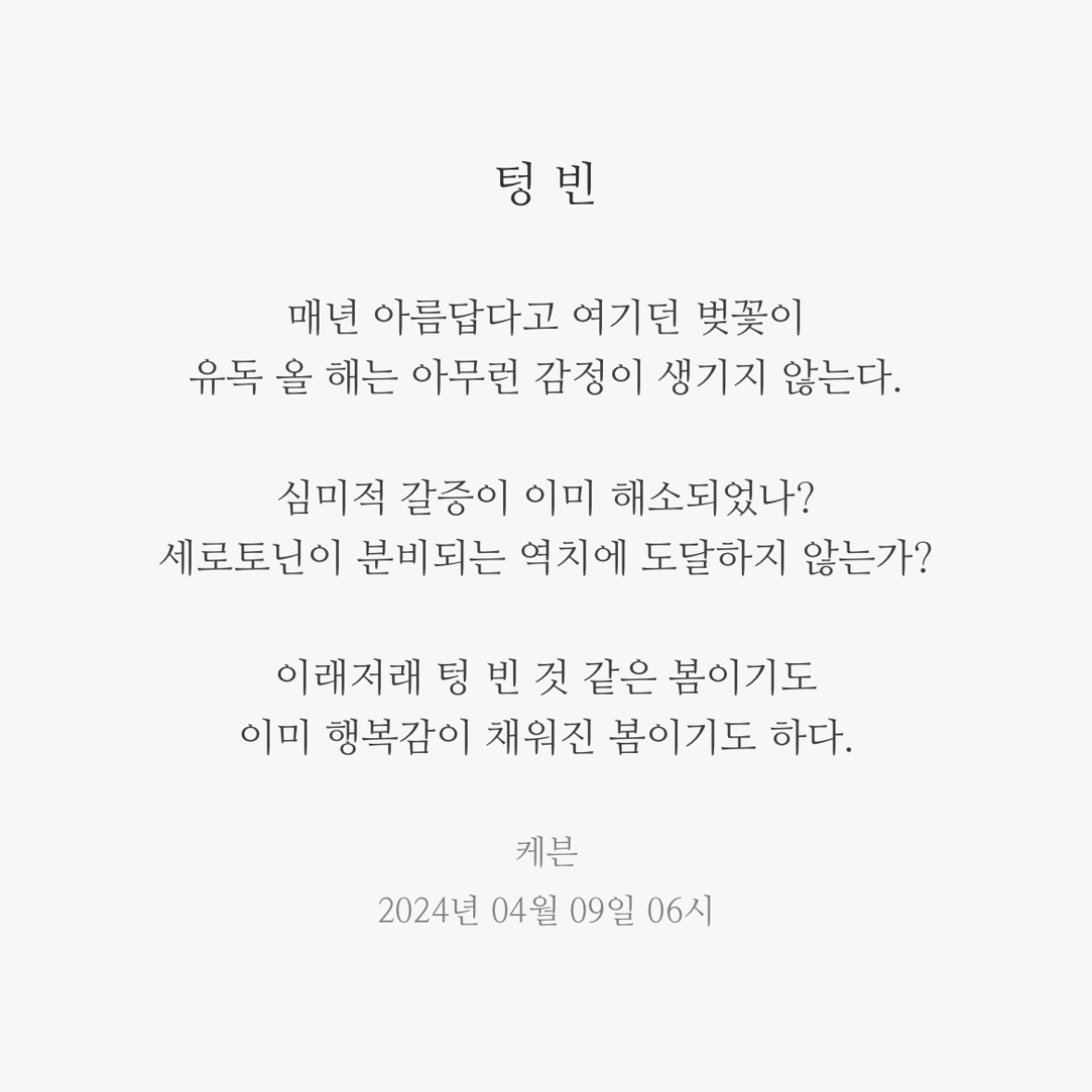 텅 빈

매년 아름답다고 여기던 벚꽃이
유독 올 해는 아무런 감정이 생기지 않는다.

심미적 갈증이 이미 해소되었나?
세로토닌이 분비되는 역치에 도달하지 않는가?

이래저래 텅 빈 것 같은 봄이기도
이미 행복감이 채워진 봄이기도 하다.

케븐
2024년 04월 09일 06시